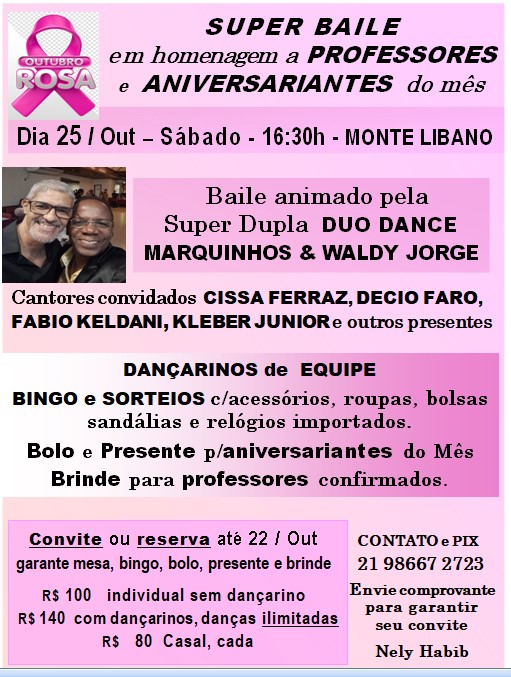 OUTUBRO ROSA

SUPER BAILE
em homenagem a PROFESSORES
e ANIVERSARIANTES do mês

Dia 25 / Out – Sábado - 16:30h - MONTE LIBANO

Baile animado pela
Super Dupla DUO DANCE
MARQUINHOS & WALDY JORGE

Cantores convidados CISSA FERRAZ, DECIO FARO, FABIO KELDANI, KLEBER JUNIOR e outros presentes

DANÇARINOS de EQUIPE
BINGO e SORTEIOS c/acessórios, roupas, bolsas sandálias e relógios importados.
Bolo e Presente p/aniversariantes do Mês
Brinde para professores confirmados.

Convite ou reserva até 22 / Out
garante mesa, bingo, bolo, presente e brinde
R$ 100 individual sem dançarino
R$ 140 com dançarinos, danças ilimitadas
R$ 80 Casal, cada

CONTATO e PIX
21 98667 2723
Envie comprovante para garantir seu convite
Nely Habib